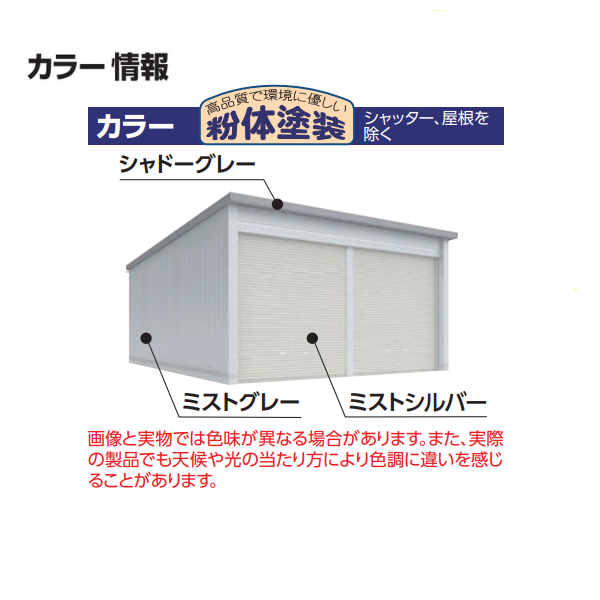 カラー 情報

カラー 高品質で環境に優しい 粉体塗装 シャッター、屋根を除く

シャドーグレー

ミストグレー

ミストシルバー

画像と実物では色味が異なる場合があります。また、実際の製品でも天候や光の当たり方により色調に違いを感じることがあります。